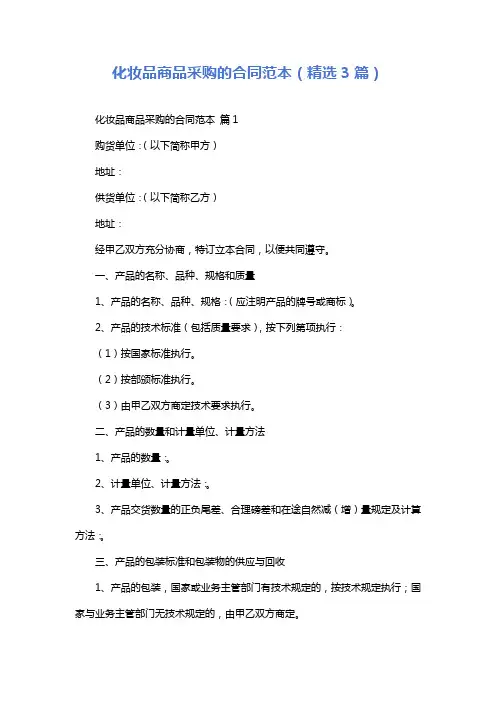 化妆品商品采购的合同范本（精选3篇）

化妆品商品采购的合同范本 篇1

购货单位：（以下简称甲方）

地址：

供货单位：（以下简称乙方）

地址：

经甲乙双方充分协商，特订立本合同，以便共同遵守。

一、产品的名称、品种、规格和质量

1、产品的名称、品种、规格：（应注明产品的牌号或商标）。

2、产品的技术标准（包括质量要求），按下列第项执行：

（1）按国家标准执行。

（2）按部颁标准执行。

（3）由甲乙双方商定技术要求执行。

二、产品的数量和计量单位、计量方法

1、产品的数量：。

2、计量单位、计量方法：。

3、产品交货数量的正负尾差、合理磅差和在途自然减（增）量规定及计算方法：。

三、产品的包装标准和包装物的供应与回收

1、产品的包装，国家或业务主管部门有技术规定的，按技术规定执行；国家与业务主管部门无技术规定的，由甲乙双方商定。